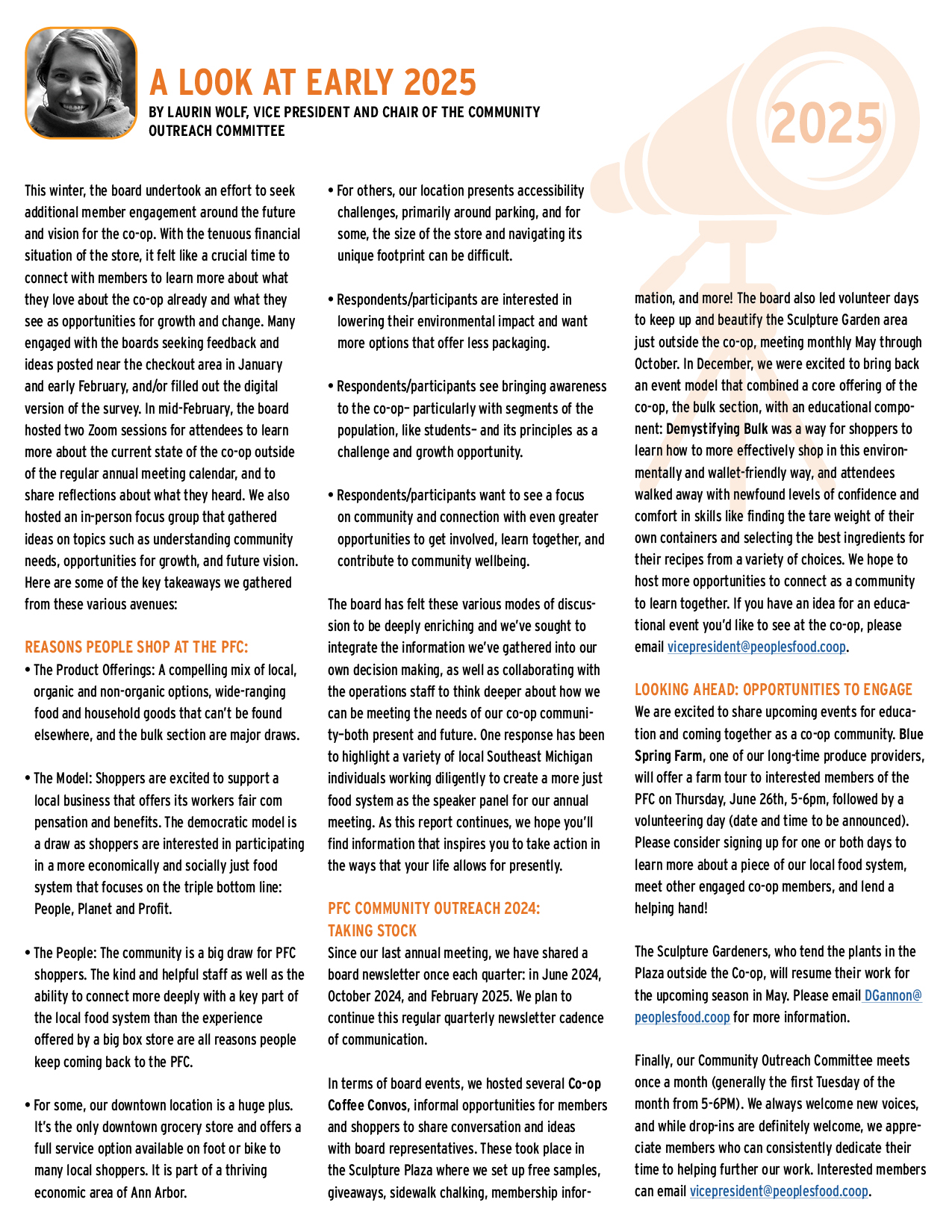 A LOOK AT EARLY 2025

BY LAURIN WOLF, VICE PRESIDENT AND CHAIR OF THE COMMUNITY OUTREACH COMMITTEE

2025

This winter, the board undertook an effort to seek additional member engagement around the future and vision for the co-op. With the tenuous financial situation of the store, it felt like a crucial time to connect with members to learn more about what they love about the co-op already and what they see as opportunities for growth and change. Many engaged with the boards seeking feedback and ideas posted near the checkout area in January and early February, and/or filled out the digital version of the survey. In mid-February, the board hosted two Zoom sessions for attendees to learn more about the current state of the co-op outside of the regular annual meeting calendar, and to share reflections about what they heard. We also hosted an in-person focus group that gathered ideas on topics such as understanding community needs, opportunities for growth, and future vision. Here are some of the key takeaways we gathered from these various avenues:

REASONS PEOPLE SHOP AT THE PFC:

• The Product Offerings: A compelling mix of local, organic and non-organic options, wide-ranging food and household goods that can't be found elsewhere, and the bulk section are major draws.

• The Model: Shoppers are excited to support a local business that offers its workers fair com pensation and benefits. The democratic model is a draw as shoppers are interested in participating in a more economically and socially just food system that focuses on the triple bottom line: People, Planet and Profit.

• The People: The community is a big draw for PFC shoppers. The kind and helpful staff as well as the ability to connect more deeply with a key part of the local food system than the experience offered by a big box store are all reasons people keep coming back to the PFC.

• For some, our downtown location is a huge plus. It's the only downtown grocery store and offers a full service option available on foot or bike to many local shoppers. It is part of a thriving economic area of Ann Arbor.

• For others, our location presents accessibility challenges, primarily around parking, and for some, the size of the store and navigating its unique footprint can be difficult.

• Respondents/participants are interested in lowering their environmental impact and want more options that offer less packaging.

• Respondents/participants see bringing awareness to the co-op– particularly with segments of the population, like students– and its principles as a challenge and growth opportunity.

• Respondents/participants want to see a focus on community and connection with even greater opportunities to get involved, learn together, and contribute to community wellbeing.

The board has felt these various modes of discussion to be deeply enriching and we've sought to integrate the information we've gathered into our own decision making, as well as collaborating with the operations staff to think deeper about how we can be meeting the needs of our co-op community–both present and future. One response has been to highlight a variety of local Southeast Michigan individuals working diligently to create a more just food system as the speaker panel for our annual meeting. As this report continues, we hope you'll find information that inspires you to take action in the ways that your life allows for presently.

PFC COMMUNITY OUTREACH 2024: TAKING STOCK

Since our last annual meeting, we have shared a board newsletter once each quarter: in June 2024, October 2024, and February 2025. We plan to continue this regular quarterly newsletter cadence of communication.

In terms of board events, we hosted several Co-op Coffee Convos, informal opportunities for members and shoppers to share conversation and ideas with board representatives. These took place in the Sculpture Plaza where we set up free samples, giveaways, sidewalk chalking, membership information, and more! The board also led volunteer days to keep up and beautify the Sculpture Garden area just outside the co-op, meeting monthly May through October. In December, we were excited to bring back an event model that combined a core offering of the co-op, the bulk section, with an educational component: Demystifying Bulk was a way for shoppers to learn how to more effectively shop in this environmentally and wallet-friendly way, and attendees walked away with newfound levels of confidence and comfort in skills like finding the tare weight of their own containers and selecting the best ingredients for their recipes from a variety of choices. We hope to host more opportunities to connect as a community to learn together. If you have an idea for an educational event you'd like to see at the co-op, please email vicepresident@peoplesfood.coop.

LOOKING AHEAD: OPPORTUNITIES TO ENGAGE

We are excited to share upcoming events for education and coming together as a co-op community. Blue Spring Farm, one of our long-time produce providers, will offer a farm tour to interested members of the PFC on Thursday, June 26th, 5-6pm, followed by a volunteering day (date and time to be announced). Please consider signing up for one or both days to learn more about a piece of our local food system, meet other engaged co-op members, and lend a helping hand!

The Sculpture Gardeners, who tend the plants in the Plaza outside the Co-op, will resume their work for the upcoming season in May. Please email DGannon@peoplesfood.coop for more information.

Finally, our Community Outreach Committee meets once a month (generally the first Tuesday of the month from 5-6PM). We always welcome new voices, and while drop-ins are definitely welcome, we appreciate members who can consistently dedicate their time to helping further our work. Interested members can email vicepresident@peoplesfood.coop.